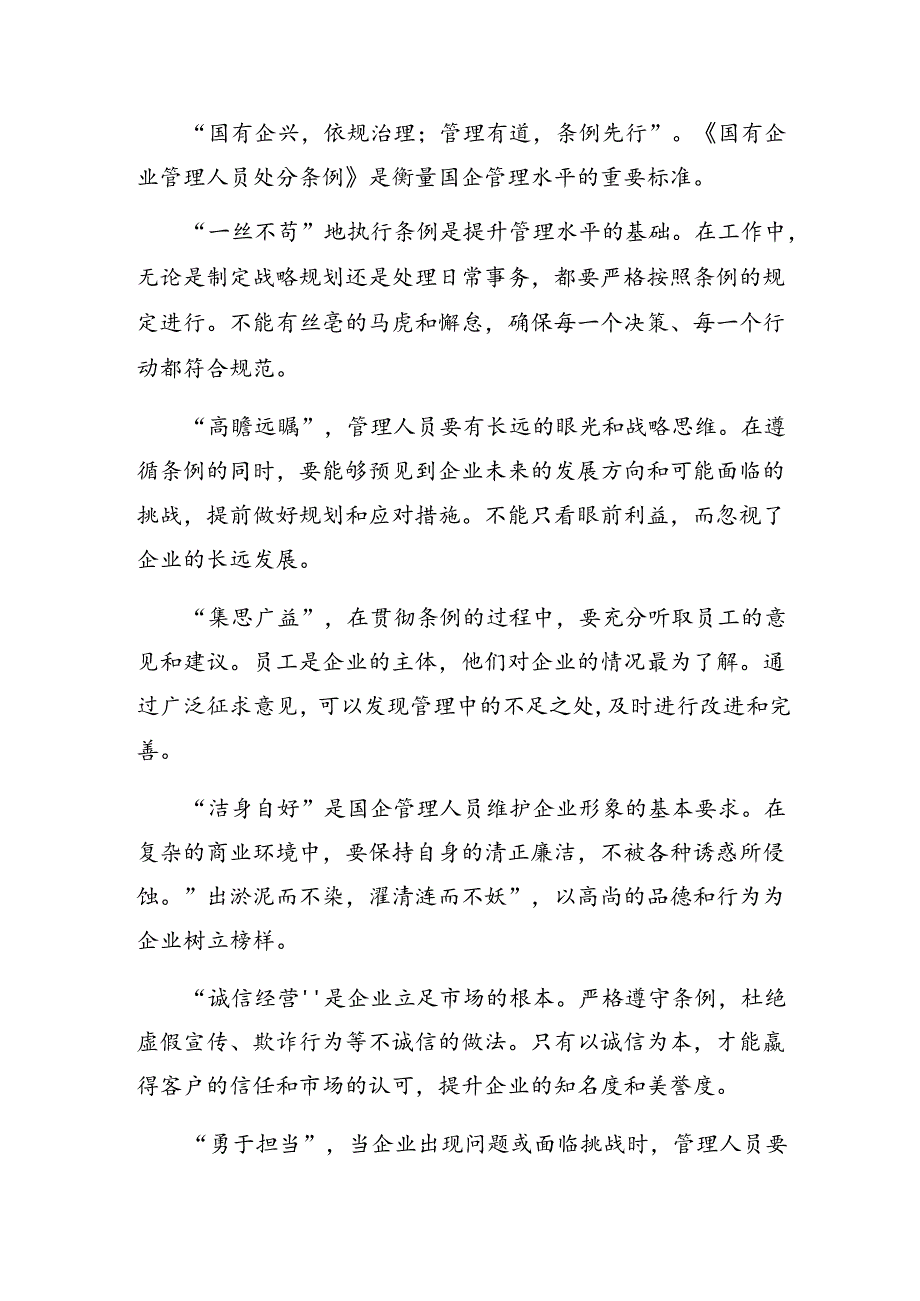 “国有企兴，依规治理；管理有道，条例先行”。《国有企业管理人员处分条例》是衡量国企管理水平的重要标准。

“一丝不苟”地执行条例是提升管理水平的基础。在工作中，无论是制定战略规划还是处理日常事务，都要严格按照条例的规定进行。不能有丝毫的马虎和懈怠，确保每一个决策、每一个行动都符合规范。

“高瞻远瞩”，管理人员要有长远的眼光和战略思维。在遵循条例的同时，要能够预见到企业未来的发展方向和可能面临的挑战，提前做好规划和应对措施。不能只看眼前利益，而忽视了企业的长远发展。

“集思广益”，在贯彻条例的过程中，要充分听取员工的意见和建议。员工是企业的主体，他们对企业的情况最为了解。通过广泛征求意见，可以发现管理中的不足之处，及时进行改进和完善。

“洁身自好”是国企管理人员维护企业形象的基本要求。在复杂的商业环境中，要保持自身的清正廉洁，不被各种诱惑所侵蚀。”出淤泥而不染，濯清涟而不妖”，以高尚的品德和行为为企业树立榜样。

“诚信经营''是企业立足市场的根本。严格遵守条例，杜绝虚假宣传、欺诈行为等不诚信的做法。只有以诚信为本，才能赢得客户的信任和市场的认可，提升企业的知名度和美誉度。

“勇于担当”，当企业出现问题或面临挑战时，管理人员要